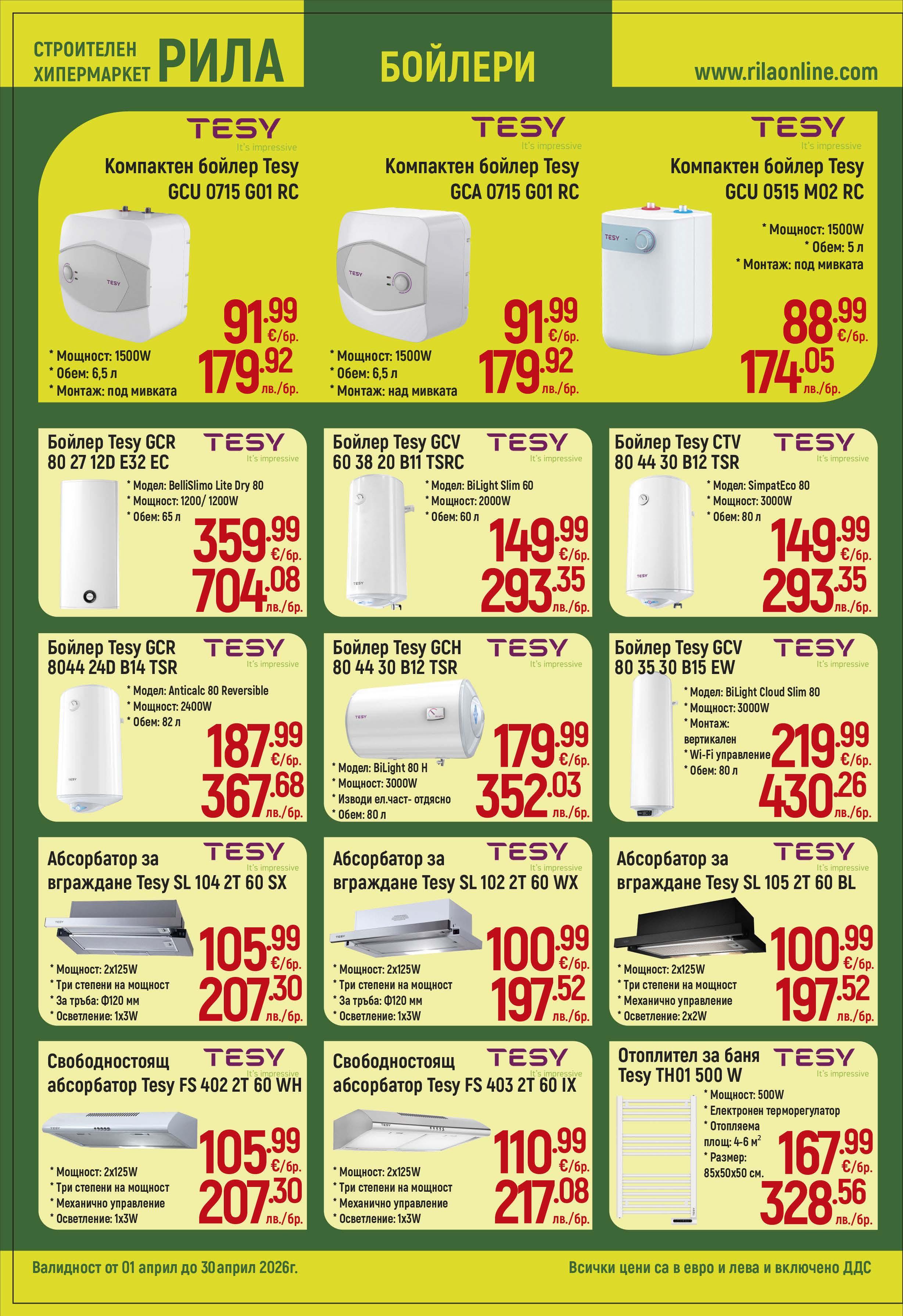 СТРОИТЕЛЕН ХИПЕРМАРКЕТ РИЛА

БОЙЛЕРИ

www.rilaonline.com

TESY
It's impressive
Компактен бойлер Tesy GCU 0715 G01 RC
* Мощност: 1500W
* Обем: 6,5 л
* Монтаж: под мивката
91.99 €/бр.
179.92 лв./бр.

TESY
It's impressive
Компактен бойлер Tesy GCA 0715 G01 RC
* Мощност: 1500W
* Обем: 6,5 л
* Монтаж: над мивката
91.99 €/бр.
179.92 лв./бр.

TESY
It's impressive
Компактен бойлер Tesy GCU 0515 M02 RC
* Мощност: 1500W
* Обем: 5 л
* Монтаж: под мивката
88.99 €/бр.
174.05 лв./бр.

Бойлер Tesy GCR 80 27 12D E32 EC
TESY
It's impressive
* Модел: BelliSlimo Lite Dry 80
* Мощност: 1200/ 1200W
* Обем: 65 л
359.99 €/бр.
704.08 лв./бр.

Бойлер Tesy GCV 60 38 20 B11 TSRC
TESY
It's impressive
* Модел: BiLight Slim 60
* Мощност: 2000W
* Обем: 60 л
149.99 €/бр.
293.35 лв./бр.

Бойлер Tesy CTV 80 44 30 B12 TSR
TESY
It's impressive
* Модел: SimpatEco 80
* Мощност: 3000W
* Обем: 80 л
149.99 €/бр.
293.35 лв./бр.

Бойлер Tesy GCR 8044 24D B14 TSR
TESY
It's impressive
* Модел: Anticalc 80 Reversible
* Мощност: 2400W
* Обем: 82 л
187.99 €/бр.
367.68 лв./бр.

Бойлер Tesy GCH 80 44 30 B12 TSR
TESY
It's impressive
* Модел: BiLight 80 H
* Мощност: 3000W
* Изводи ел.част- отдясно
* Обем: 80 л
179.99 €/бр.
352.03 лв./бр.

Бойлер Tesy GCV 80 35 30 B15 EW
TESY
It's impressive
* Модел: BiLight Cloud Slim 80
* Мощност: 3000W
* Монтаж: вертикален
* Wi-Fi управление
* Обем: 80 л
219.99 €/бр.
430.26 лв./бр.

Абсорбатор за вграждане Tesy SL 104 2T 60 SX
TESY
It's impressive
* Мощност: 2x125W
* Три степени на мощност
* За тръба: Ф120 мм
* Осветление: 1x3W
105.99 €/бр.
207.30 лв./бр.

Абсорбатор за вграждане Tesy SL 102 2T 60 WX
TESY
It's impressive
* Мощност: 2x125W
* Три степени на мощност
* За тръба: Ф120 мм
* Осветление: 1x3W
100.99 €/бр.
197.52 лв./бр.

Абсорбатор за вграждане Tesy SL 105 2T 60 BL
TESY
It's impressive
* Мощност: 2x125W
* Три степени на мощност
* Механично управление
* Осветление: 2x2W
100.99 €/бр.
197.52 лв./бр.

Свободностоящ абсорбатор Tesy FS 402 2T 60 WH
TESY
It's impressive
* Мощност: 2x125W
* Три степени на мощност
* Механично управление
* Осветление: 1x3W
105.99 €/бр.
207.30 лв./бр.

Свободностоящ абсорбатор Tesy FS 403 2T 60 IX
TESY
It's impressive
* Мощност: 2x125W
* Три степени на мощност
* Механично управление
* Осветление: 1x3W
110.99 €/бр.
217.08 лв./бр.

Отоплител за баня Tesy TH01 500 W
TESY
It's impressive
* Мощност: 500W
* Електронен терморегулатор
* Отопляема площ: 4-6 $м^2$
* Размер: 85x50x50 см.
167.99 €/бр.
328.56 лв./бр.

Валидност от 01 април до 30 април 2026г.

Всички цени са в евро и лева и включено ДДС